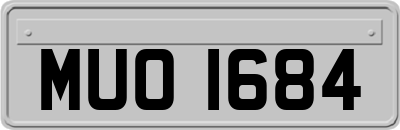 MUO 1684